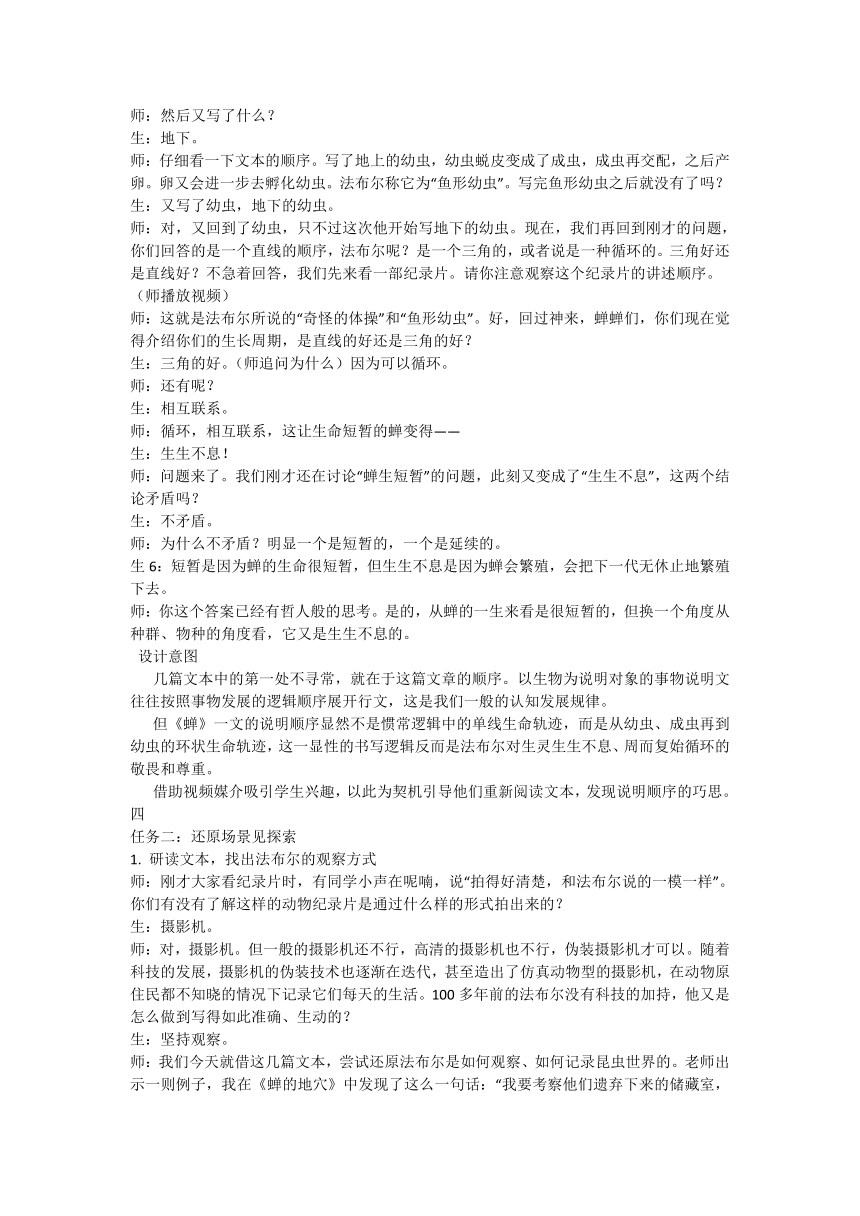 师：然后又写了什么？
生：地下。
师：仔细看一下文本的顺序。写了地上的幼虫，幼虫蜕皮变成了成虫，成虫再交配，之后产卵。卵又会进一步去孵化幼虫。法布尔称它为“鱼形幼虫”。写完鱼形幼虫之后就没有了吗？
生：又写了幼虫，地下的幼虫。
师：对，又回到了幼虫，只不过这次他开始写地下的幼虫。现在，我们再回到刚才的问题，你们回答的是一个直线的顺序，法布尔呢？是一个三角的，或者说是一种循环的。三角好还是直线好？不急着回答，我们先来看一部纪录片。请你注意观察这个纪录片的讲述顺序。
（师播放视频）
师：这就是法布尔所说的“奇怪的体操”和“鱼形幼虫”。好，回过神来，蝉蝉们，你们现在觉得介绍你们的生长周期，是直线的好还是三角的好？
生：三角的好。（师追问为什么）因为可以循环。
师：还有呢？
生：相互联系。
师：循环，相互联系，这让生命短暂的蝉变得——
生：生生不息！
师：问题来了。我们刚才还在讨论“蝉生短暂”的问题，此刻又变成了“生生不息”，这两个结论矛盾吗？
生：不矛盾。
师：为什么不矛盾？明显一个是短暂的，一个是延续的。
生 6：短暂是因为蝉的生命很短暂，但生生不息是因为蝉会繁殖，会把下一代无休止地繁殖下去。
师：你这个答案已经有哲人般的思考。是的，从蝉的一生来看是很短暂的，但换一个角度从种群、物种的角度看，它又是生生不息的。
设计意图
几篇文本中的第一处不寻常，就在于这篇文章的顺序。以生物为说明对象的事物说明文往往按照事物发展的逻辑顺序展开行文，这是我们一般的认知发展规律。
但《蝉》一文的说明顺序显然不是惯常逻辑中的单线生命轨迹，而是从幼虫、成虫再到幼虫的环状生命轨迹，这一显性的书写逻辑反而是法布尔对生灵生生不息、周而复始循环的敬畏和尊重。
借助视频媒介吸引学生兴趣，以此为契机引导他们重新阅读文本，发现说明顺序的巧思。
四
任务二：还原场景见探索
1. 研读文本，找出法布尔的观察方式
师：刚才大家看纪录片时，有同学小声在呢喃，说“拍得好清楚，和法布尔说的一模一样”。你们有没有了解这样的动物纪录片是通过什么样的形式拍出来的？
生：摄影机。
师：对，摄影机。但一般的摄影机还不行，高清的摄影机也不行，伪装摄影机才可以。随着科技的发展，摄影机的伪装技术也逐渐在迭代，甚至造出了仿真动物型的摄影机，在动物原住民都不知晓的情况下记录它们每天的生活。100 多年前的法布尔没有科技的加持，他又是怎么做到写得如此准确、生动的？
生：坚持观察。
师：我们今天就借这几篇文本，尝试还原法布尔是如何观察、如何记录昆虫世界的。老师出示一则例子，我在《蝉的地穴》中发现了这么一句话：“我要考察他们遗弃下来的储藏室，